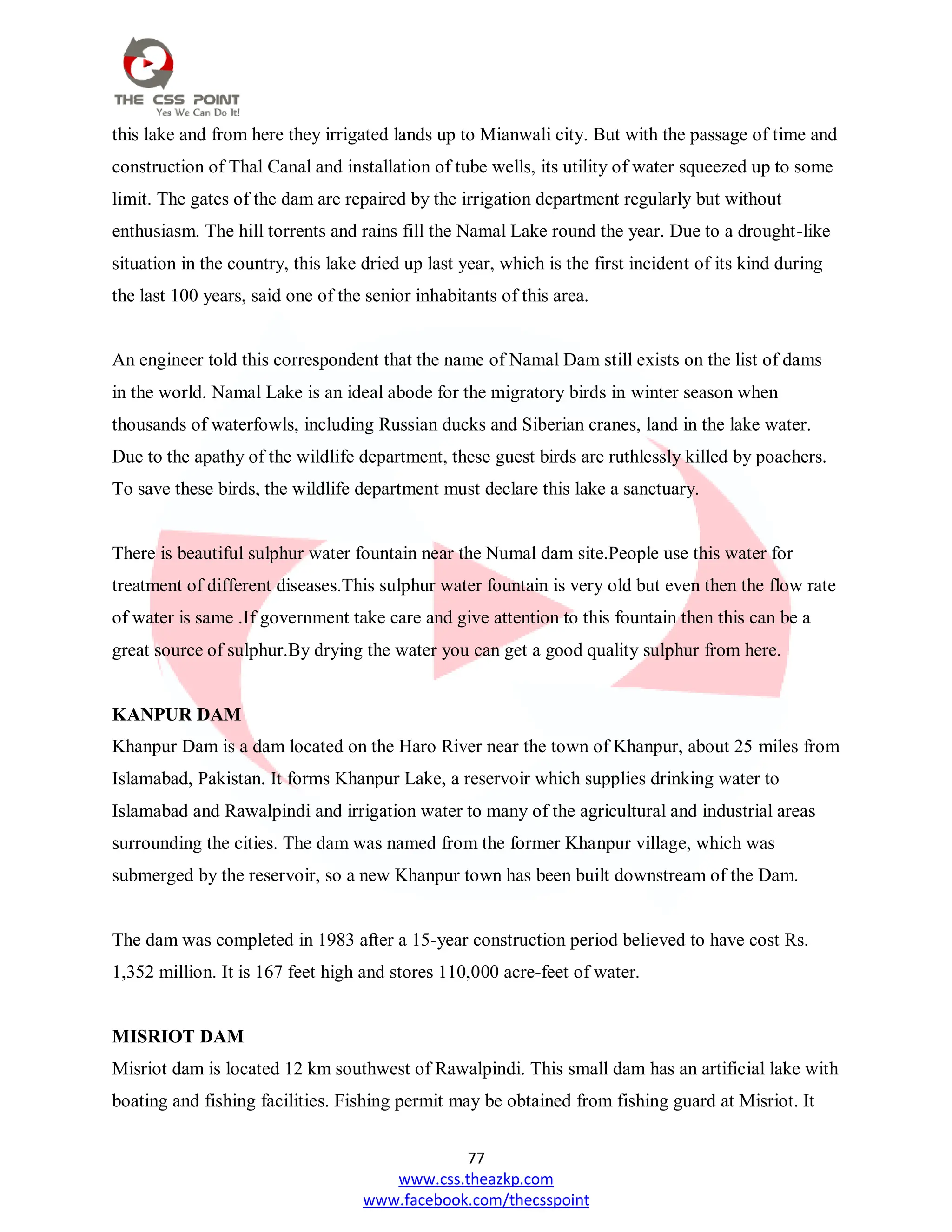 THE CSS POINT
Yes We Can Do It!

this lake and from here they irrigated lands up to Mianwali city. But with the passage of time and construction of Thal Canal and installation of tube wells, its utility of water squeezed up to some limit. The gates of the dam are repaired by the irrigation department regularly but without enthusiasm. The hill torrents and rains fill the Namal Lake round the year. Due to a drought-like situation in the country, this lake dried up last year, which is the first incident of its kind during the last 100 years, said one of the senior inhabitants of this area.

An engineer told this correspondent that the name of Namal Dam still exists on the list of dams in the world. Namal Lake is an ideal abode for the migratory birds in winter season when thousands of waterfowls, including Russian ducks and Siberian cranes, land in the lake water. Due to the apathy of the wildlife department, these guest birds are ruthlessly killed by poachers. To save these birds, the wildlife department must declare this lake a sanctuary.

There is beautiful sulphur water fountain near the Numal dam site.People use this water for treatment of different diseases.This sulphur water fountain is very old but even then the flow rate of water is same .If government take care and give attention to this fountain then this can be a great source of sulphur.By drying the water you can get a good quality sulphur from here.

KANPUR DAM
Khanpur Dam is a dam located on the Haro River near the town of Khanpur, about 25 miles from Islamabad, Pakistan. It forms Khanpur Lake, a reservoir which supplies drinking water to Islamabad and Rawalpindi and irrigation water to many of the agricultural and industrial areas surrounding the cities. The dam was named from the former Khanpur village, which was submerged by the reservoir, so a new Khanpur town has been built downstream of the Dam.

The dam was completed in 1983 after a 15-year construction period believed to have cost Rs. 1,352 million. It is 167 feet high and stores 110,000 acre-feet of water.

MISRIOT DAM
Misriot dam is located 12 km southwest of Rawalpindi. This small dam has an artificial lake with boating and fishing facilities. Fishing permit may be obtained from fishing guard at Misriot. It

77
www.css.theazkp.com
www.facebook.com/thecsspoint